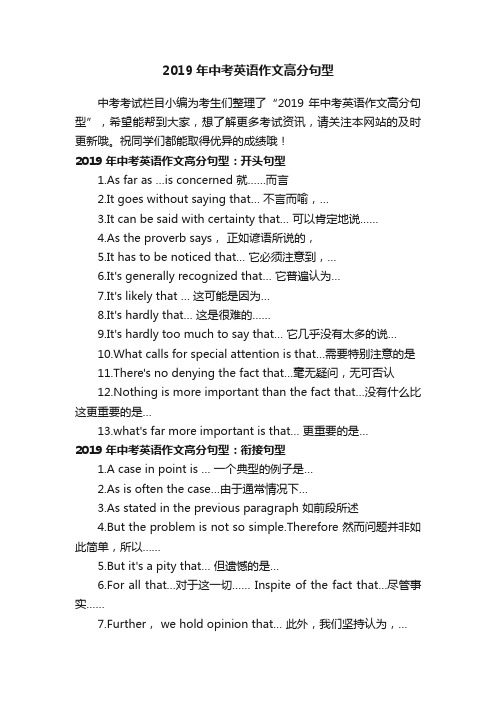 2019 年中考英语作文高分句型

中考考试栏目小编为考生们整理了“2019 年中考英语作文高分句型”，希望能帮到大家，想了解更多考试资讯，请关注本网站的及时更新哦。祝同学们都能取得优异的成绩哦！

2019 年中考英语作文高分句型：开头句型

1.As far as ...is concerned 就......而言

2.It goes without saying that... 不言而喻，...

3.It can be said with certainty that... 可以肯定地说......

4.As the proverb says， 正如谚语所说的，

5.It has to be noticed that... 它必须注意到，...

6.It's generally recognized that... 它普遍认为...

7.It's likely that ... 这可能是因为...

8.It's hardly that... 这是很难的......

9.It's hardly too much to say that... 它几乎没有太多的说...

10.What calls for special attention is that...需要特别注意的是

11.There's no denying the fact that...毫无疑问，无可否认

12.Nothing is more important than the fact that...没有什么比这更重要的是...

13.what's far more important is that... 更重要的是...

2019 年中考英语作文高分句型：衔接句型

1.A case in point is ... 一个典型的例子是...

2.As is often the case...由于通常情况下...

3.As stated in the previous paragraph 如前段所述

4.But the problem is not so simple.Therefore 然而问题并非如此简单，所以......

5.But it's a pity that... 但遗憾的是...

6.For all that...对于这一切...... Inspite of the fact that...尽管事实......

7.Further， we hold opinion that... 此外，我们坚持认为，...